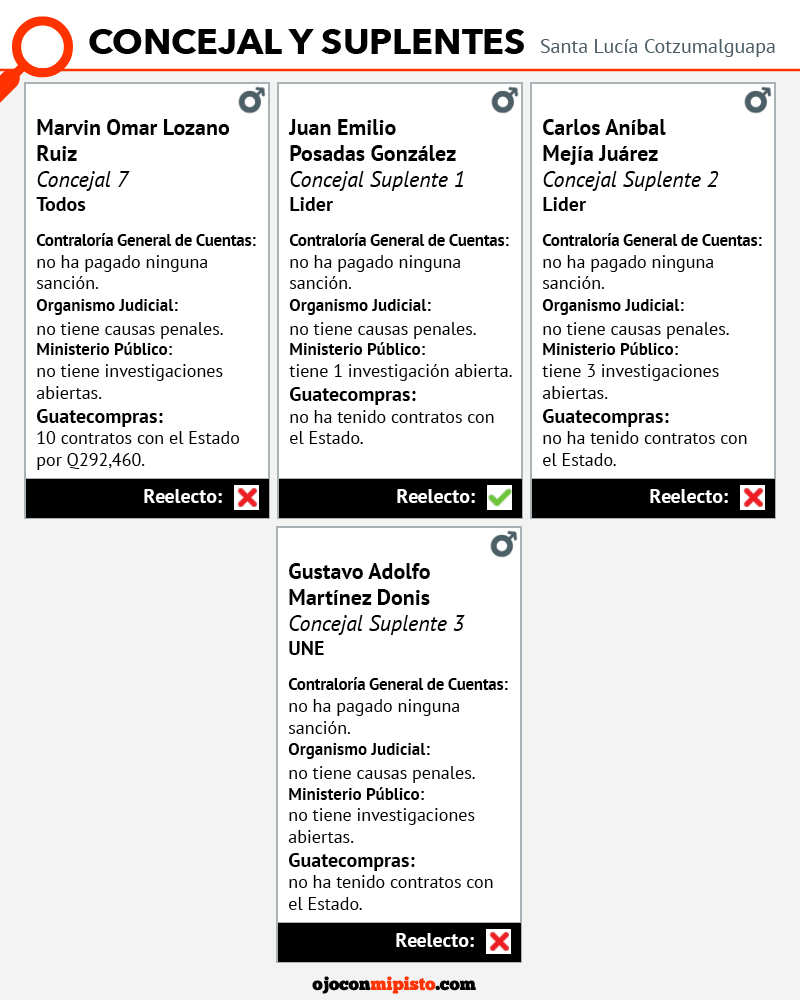 CONCEJAL Y SUPLENTES Santa Lucía Cotzumalguapa

Marvin Omar Lozano Ruiz
Concejal 7
Todos

Contraloría General de Cuentas:
no ha pagado ninguna sanción.
Organismo Judicial:
no tiene causas penales.
Ministerio Público:
no tiene investigaciones abiertas.
Guatecompras:
10 contratos con el Estado por Q292,460.

Reelecto:

Juan Emilio Posadas González
Concejal Suplente 1
Lider

Contraloría General de Cuentas:
no ha pagado ninguna sanción.
Organismo Judicial:
no tiene causas penales.
Ministerio Público:
tiene 1 investigación abierta.
Guatecompras:
no ha tenido contratos con el Estado.

Reelecto:

Carlos Aníbal Mejía Juárez
Concejal Suplente 2
Lider

Contraloría General de Cuentas:
no ha pagado ninguna sanción.
Organismo Judicial:
no tiene causas penales.
Ministerio Público:
tiene 3 investigaciones abiertas.
Guatecompras:
no ha tenido contratos con el Estado.

Reelecto:

Gustavo Adolfo Martínez Donis
Concejal Suplente 3
UNE

Contraloría General de Cuentas:
no ha pagado ninguna sanción.
Organismo Judicial:
no tiene causas penales.
Ministerio Público:
no tiene investigaciones abiertas.
Guatecompras:
no ha tenido contratos con el Estado.

Reelecto:

ojoconmipisto.com